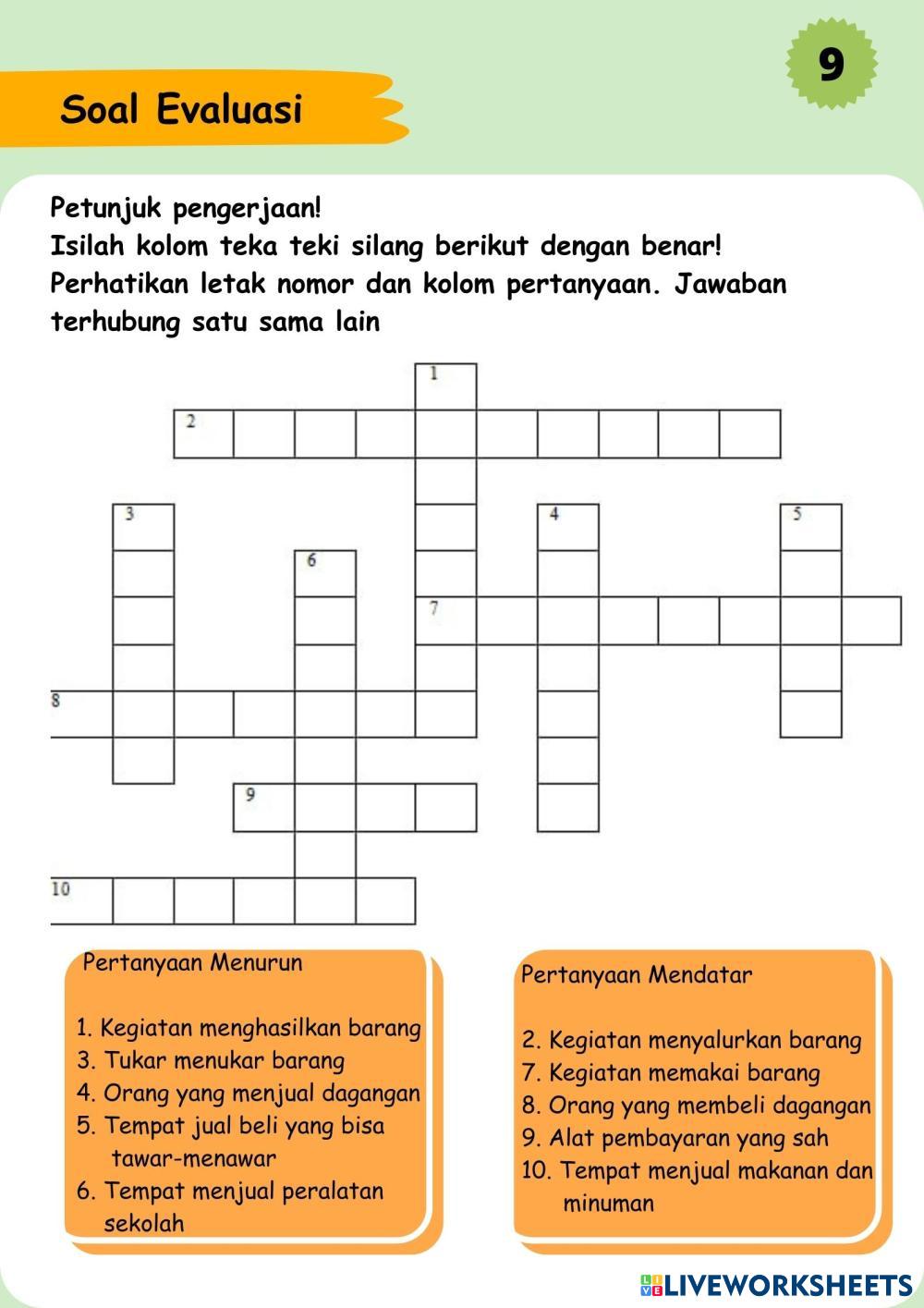 9

Soal Evaluasi

Petunjuk pengerjaan!
Isilah kolom teka teki silang berikut dengan benar! Perhatikan letak nomor dan kolom pertanyaan. Jawaban terhubung satu sama lain

1
2
3
4
5
6
7
8
9
10

Pertanyaan Menurun

1. Kegiatan menghasilkan barang
3. Tukar menukar barang
4. Orang yang menjual dagangan
5. Tempat jual beli yang bisa tawar-menawar
6. Tempat menjual peralatan sekolah

Pertanyaan Mendatar

2. Kegiatan menyalurkan barang
7. Kegiatan memakai barang
8. Orang yang membeli dagangan
9. Alat pembayaran yang sah
10. Tempat menjual makanan dan minuman

LIVEWORKSHEETS